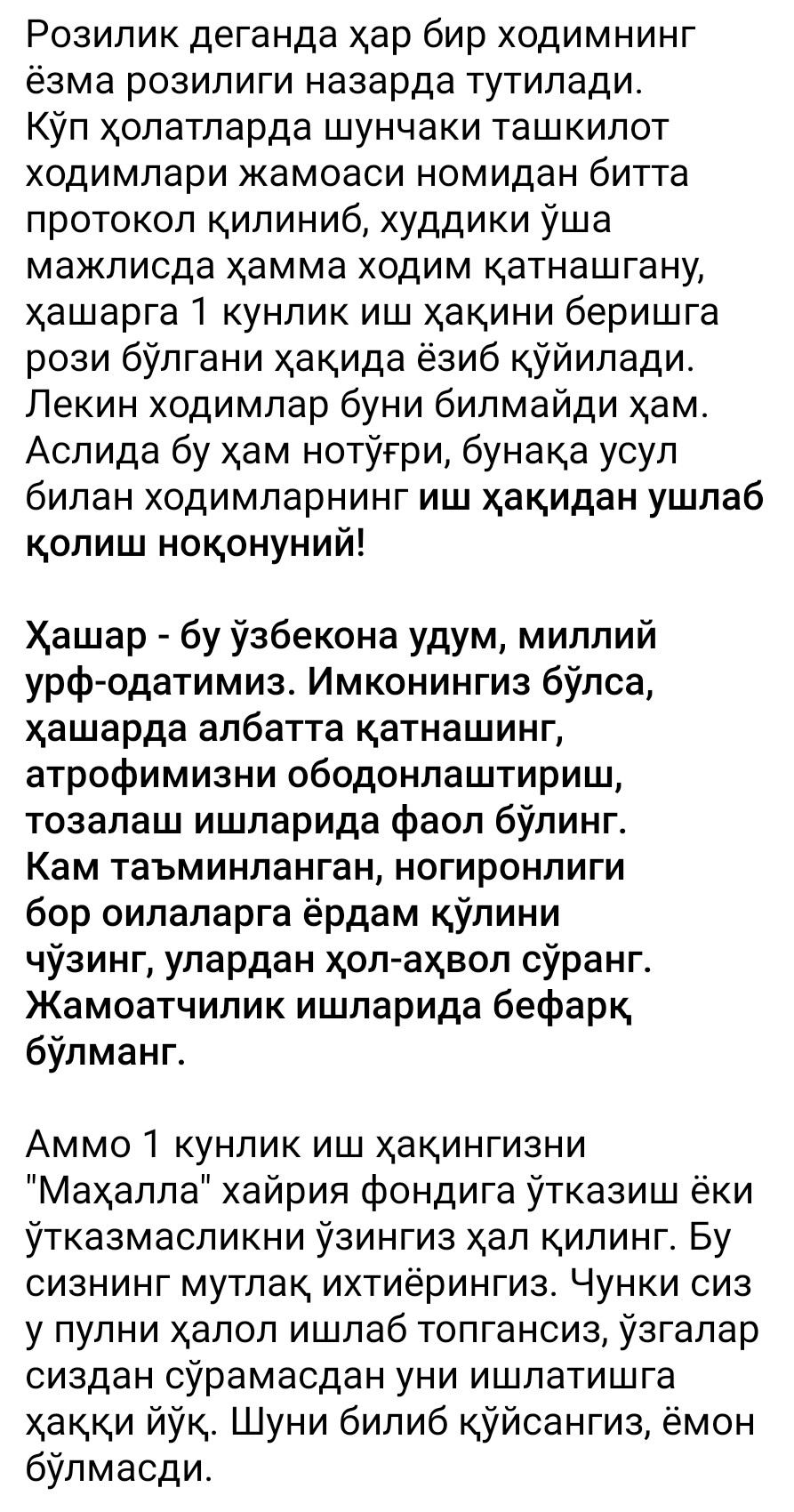 Розилик деганда ҳар бир ходимнинг ёзма розилиги назарда тутилади. Кўп ҳолатларда шунчаки ташкилот ходимлари жамоаси номидан битта протокол қилиниб, худдики ўша мажлисда ҳамма ходим қатнашгану, ҳашарга 1 кунлик иш ҳақини беришга рози бўлгани ҳақида ёзиб қўйилади. Лекин ходимлар буни билмайди ҳам. Аслида бу ҳам нотўғри, бунақа усул билан ходимларнинг иш ҳақидан ушлаб қолиш ноқонуний!

Ҳашар - бу ўзбекона удум, миллий урф-одатимиз. Имконингиз бўлса, ҳашарда албатта қатнашинг, атрофимизни ободонлаштириш, тозалаш ишларида фаол бўлинг. Кам таъминланган, ногиронлиги бор оилаларга ёрдам қўлини чўзинг, улардан ҳол-аҳвол сўранг. Жамоатчилик ишларида бефарқ бўлманг.

Аммо 1 кунлик иш ҳақингизни "Маҳалла" хайрия фондига ўтказиш ёки ўтказмасликни ўзингиз ҳал қилинг. Бу сизнинг мутлақ ихтиёрингиз. Чунки сиз у пулни ҳалол ишлаб топгансиз, ўзгалар сиздан сўрамасдан уни ишлатишга ҳаққи йўқ. Шуни билиб қўйсангиз, ёмон бўлмасди.